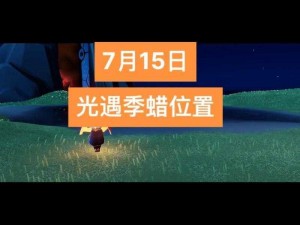 7月15日

光遇季蜡位置